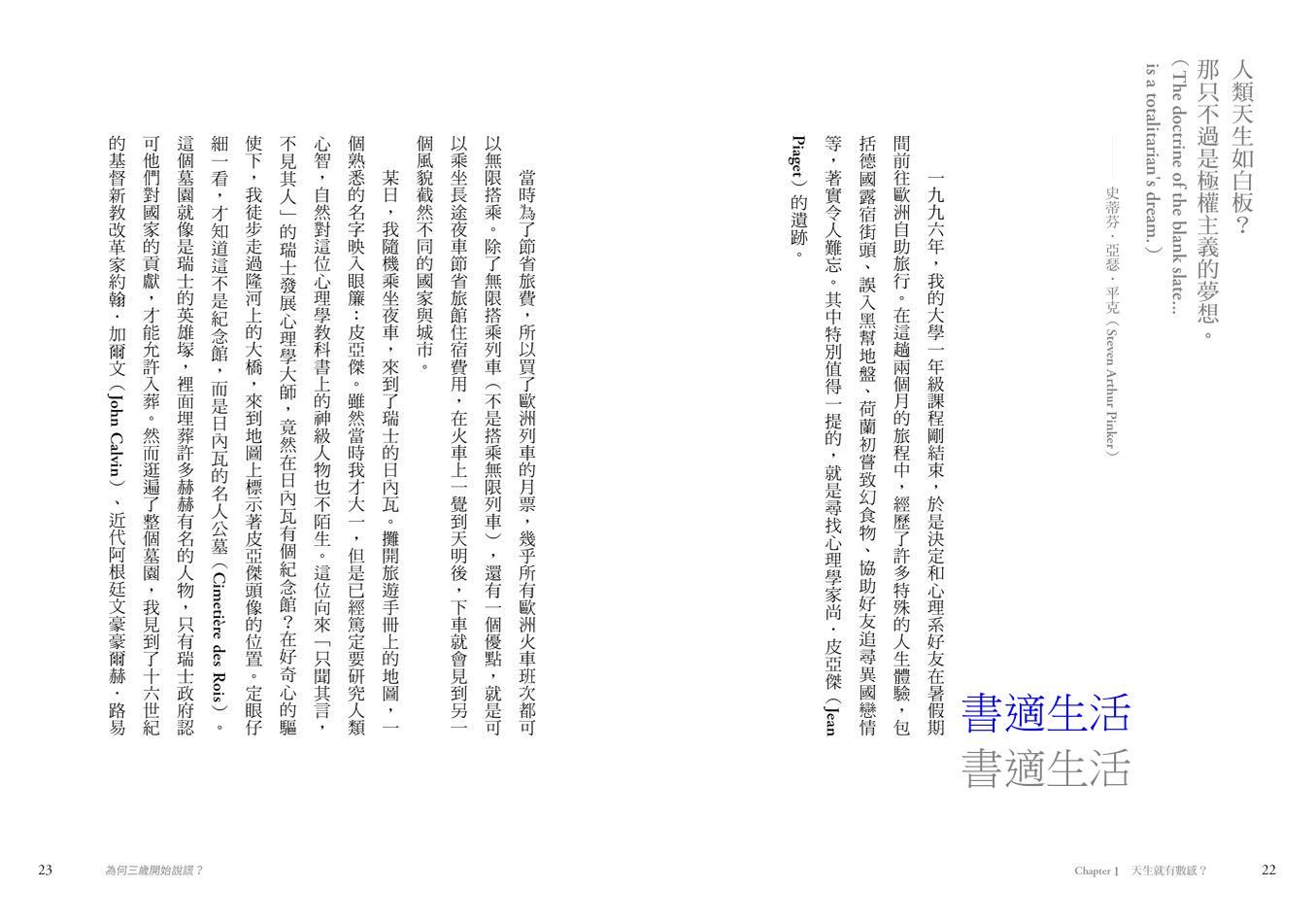 人類天生如白板？
那只不過是極權主義的夢想。
（The doctrine of the blank slate... is a totalitarian's dream.）
——史蒂芬．亞瑟．平克（Steven Arthur Pinker）

一九九六年，我的大學一年級課程剛結束，於是決定和心理系好友在暑假期間前往歐洲自助旅行。在這趟兩個月的旅程中，經歷了許多特殊的人生體驗，包括德國露宿街頭、誤入黑幫地盤、荷蘭初嘗致幻食物、協助好友追尋異國戀情等，著實令人難忘。其中特別值得一提的，就是尋找心理學家尚．皮亞傑（Jean Piaget）的遺跡。

書適生活
書適生活

當時為了節省旅費，所以買了歐洲列車的月票，幾乎所有歐洲火車班次都可以無限搭乘。除了無限搭乘列車（不是搭乘無限列車），還有一個優點，就是可以乘坐長途夜車節省旅館住宿費用，在火車上一覺到天明後，下車就會見到另一個風貌截然不同的國家與城市。

某日，我隨機乘坐夜車，來到了瑞士的日內瓦。攤開旅遊手冊上的地圖，一個熟悉的名字映入眼簾：皮亞傑。雖然當時我才大一，但是已經篤定要研究人類心智，自然對這位心理學教科書上的神級人物也不陌生。這位向來「只聞其言，不見其人」的瑞士發展心理學大師，竟然在日內瓦有個紀念館？在好奇心的驅使下，我徒步走過隆河上的大橋，來到地圖上標示著皮亞傑頭像的位置。定眼仔細一看，才知道這不是紀念館，而是日內瓦的名人公墓（Cimetière des Rois）。這個墓園就像是瑞士的英雄塚，裡面埋葬許多赫赫有名的人物，只有瑞士政府認可他們對國家的貢獻，才能允許入葬。然而逛遍了整個墓園，我見到了十六世紀的基督新教改革家約翰．加爾文（John Calvin）、近代阿根廷文豪豪爾赫．路易

Chapter 1　天生就有數感？　22

23　為何三歲開始說謊？